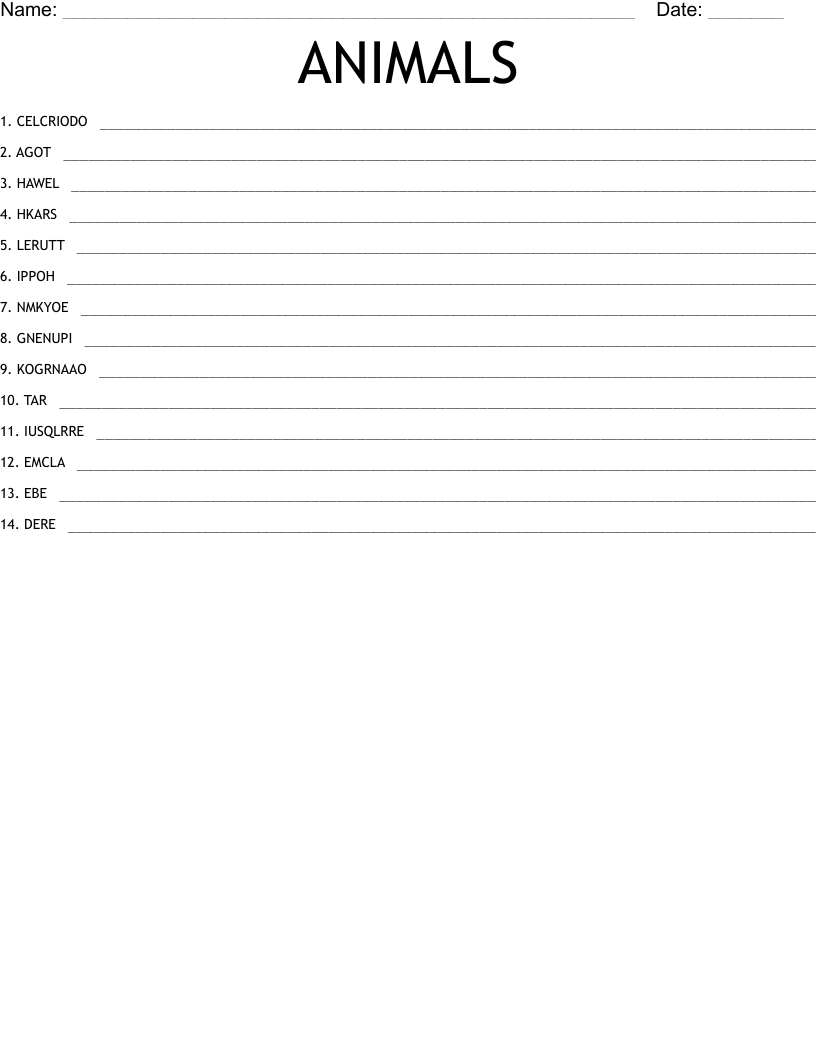 Name: ____ Date: ____

ANIMALS

1. CELCRIODO ____

2. AGOT ____

3. HAWEL ____

4. HKARS ____

5. LERUTT ____

6. IPPOH ____

7. NMKYOE ____

8. GNENUPI ____

9. KOGRNAAO ____

10. TAR ____

11. IUSQLRRE ____

12. EMCLA ____

13. EBE ____

14. DERE ____